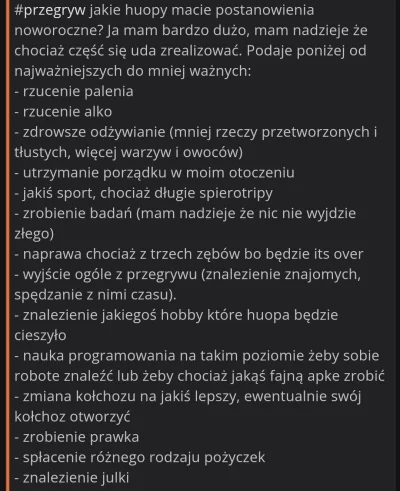 #przegryw jakie huopy macie postanowienia noworoczne? Ja mam bardzo dużo, mam nadzieje że chociaż część się uda zrealizować. Podaje poniżej od najważniejszych do mniej ważnych:
- rzucenie palenia
- rzucenie alko
- zdrowsze odżywianie (mniej rzeczy przetworzonych i tłustych, więcej warzyw i owoców)
- utrzymanie porządku w moim otoczeniu
- jakiś sport, chociaż długie spierotripy
- zrobienie badań (mam nadzieje że nic nie wyjdzie złego)
- naprawa chociaż z trzech zębów bo będzie its over
- wyjście ogóle z przegrywu (znalezienie znajomych, spędzanie z nimi czasu).
- znalezienie jakiegoś hobby które huopa będzie cieszyło
- nauka programowania na takim poziomie żeby sobie robote znaleźć lub żeby chociaż jakąś fajną apke zrobić
- zmiana kołchozu na jakiś lepszy, ewentualnie swój kołchoz otworzyć
- zrobienie prawka
- spłacenie różnego rodzaju pożyczek
- znalezienie julki